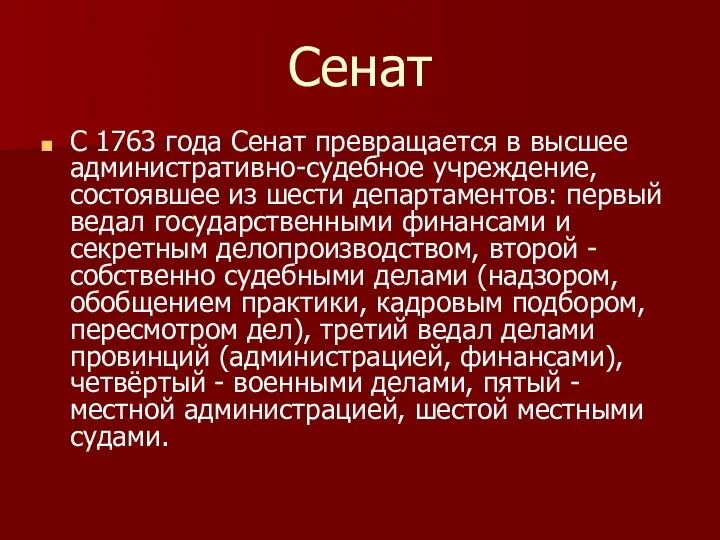 Сенат

С 1763 года Сенат превращается в высшее административно-судебное учреждение, состоявшее из шести департаментов: первый ведал государственными финансами и секретным делопроизводством, второй - собственно судебными делами (надзором, обобщением практики, кадровым подбором, пересмотром дел), третий ведал делами провинций (администрацией, финансами), четвёртый - военными делами, пятый - местной администрацией, шестой местными судами.